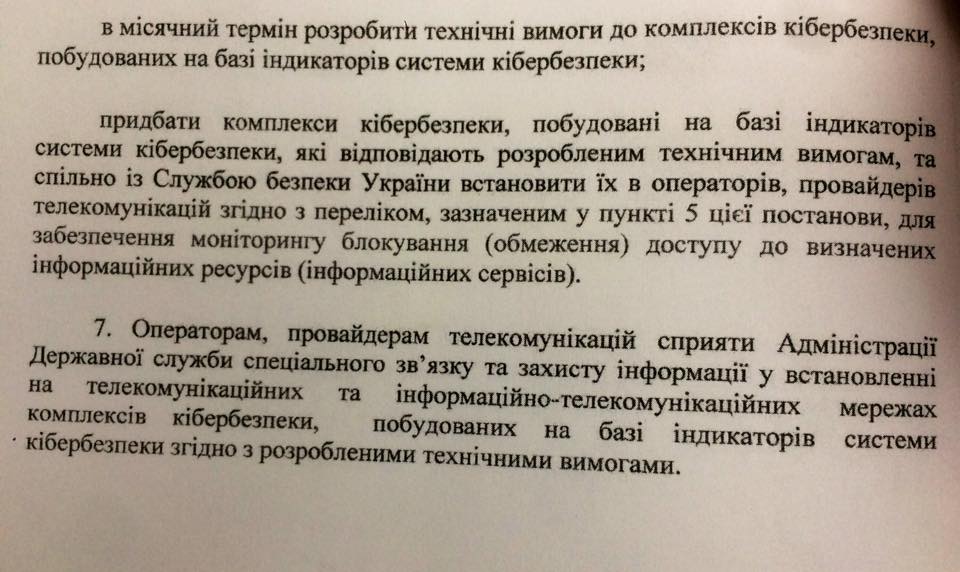 в місячний термін розробити технічні вимоги до комплексів кібербезпеки, побудованих на базі індикаторів системи кібербезпеки;

придбати комплекси кібербезпеки, побудовані на базі індикаторів системи кібербезпеки, які відповідають розробленим технічним вимогам, та спільно із Службою безпеки України встановити їх в операторів, провайдерів телекомунікацій згідно з переліком, зазначеним у пункті 5 цієї постанови, для забезпечення моніторингу блокування (обмеження) доступу до визначених інформаційних ресурсів (інформаційних сервісів).

7. Операторам, провайдерам телекомунікацій сприяти Адміністрації Державної служби спеціального зв'язку та захисту інформації у встановленні на телекомунікаційних та інформаційно-телекомунікаційних мережах комплексів кібербезпеки, побудованих на базі індикаторів системи кібербезпеки згідно з розробленими технічними вимогами.